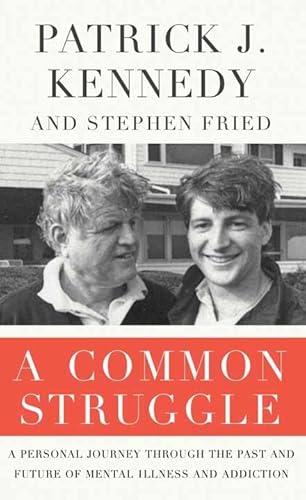 PATRICK J. KENNEDY

AND STEPHEN FRIED

A COMMON STRUGGLE

A PERSONAL JOURNEY THROUGH THE PAST AND FUTURE OF MENTAL ILLNESS AND ADDICTION